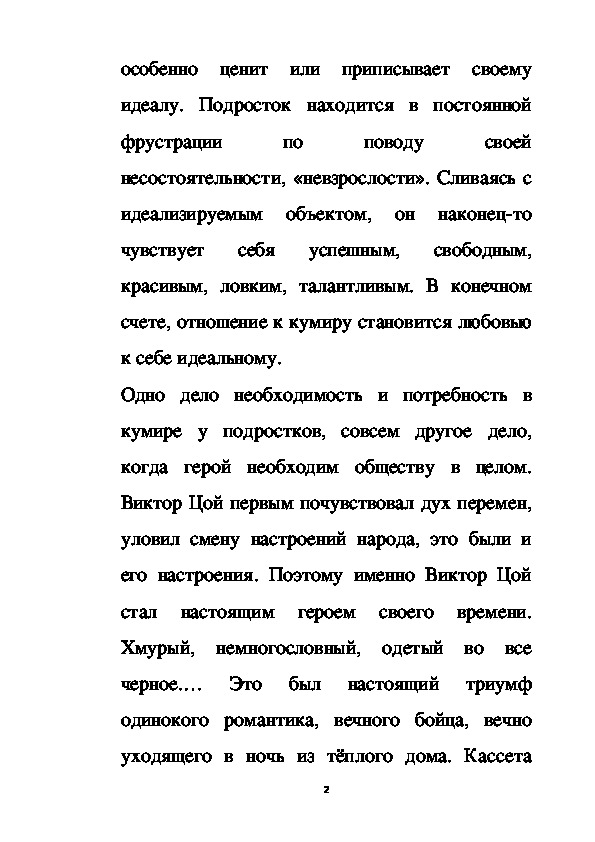 особенно ценит или приписывает своему идеалу. Подросток находится в постоянной фрустрации по поводу своей несостоятельности, «невзрослости». Сливаясь с идеализируемым объектом, он наконец-то чувствует себя успешным, свободным, красивым, ловким, талантливым. В конечном счете, отношение к кумиру становится любовью к себе идеальному.

Одно дело необходимость и потребность в кумире у подростков, совсем другое дело, когда герой необходим обществу в целом. Виктор Цой первым почувствовал дух перемен, уловил смену настроений народа, это были и его настроения. Поэтому именно Виктор Цой стал настоящим героем своего времени. Хмурый, немногословный, одетый во все черное.... Это был настоящий триумф одинокого романтика, вечного бойца, вечно уходящего в ночь из тёплого дома. Кассета

2